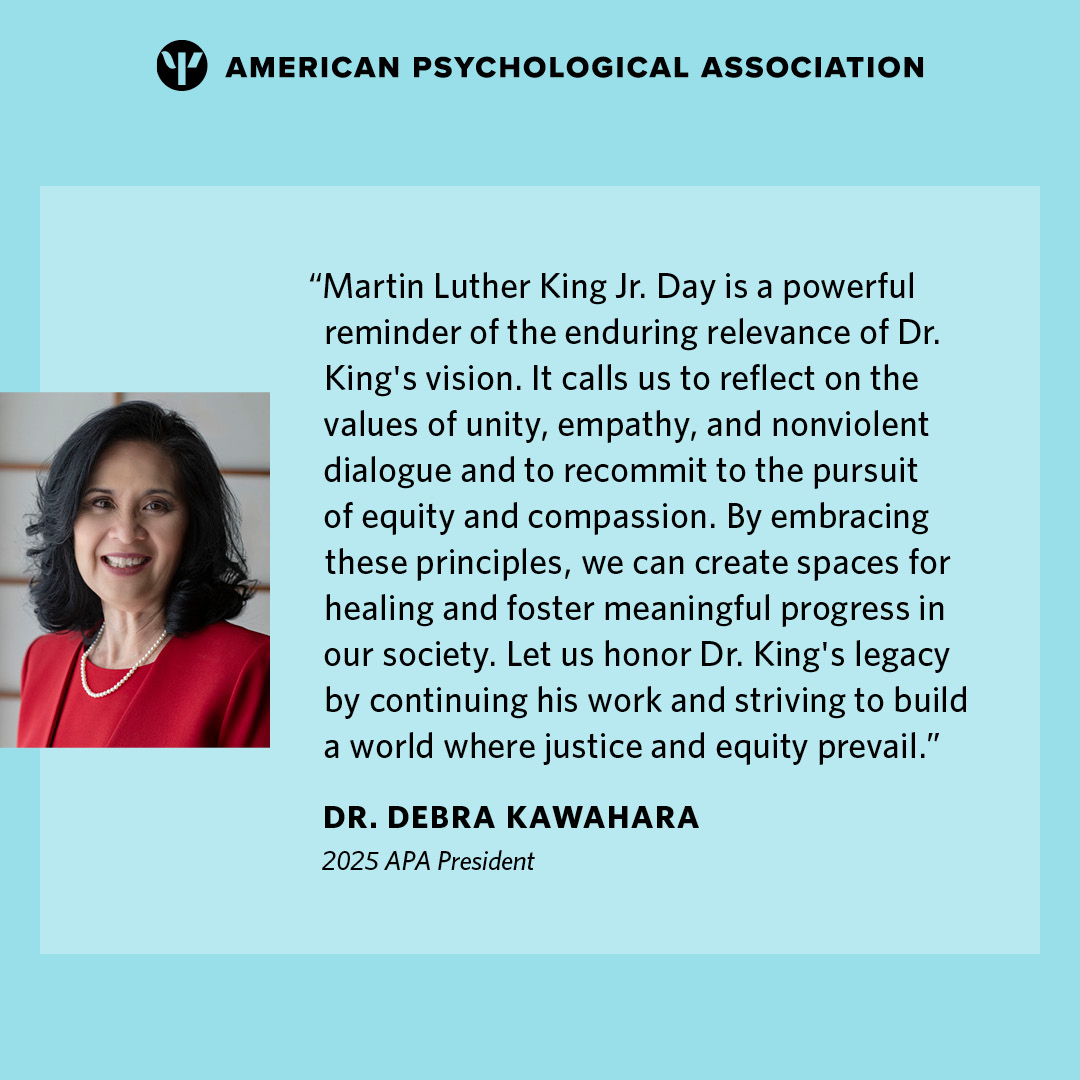 AMERICAN PSYCHOLOGICAL ASSOCIATION

“Martin Luther King Jr. Day is a powerful reminder of the enduring relevance of Dr. King's vision. It calls us to reflect on the values of unity, empathy, and nonviolent dialogue and to recommit to the pursuit of equity and compassion. By embracing these principles, we can create spaces for healing and foster meaningful progress in our society. Let us honor Dr. King's legacy by continuing his work and striving to build a world where justice and equity prevail.”

DR. DEBRA KAWAHARA
2025 APA President